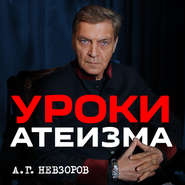 УРОКИ
АТЕИЗМА

А.Г. НЕВЗОРОВ